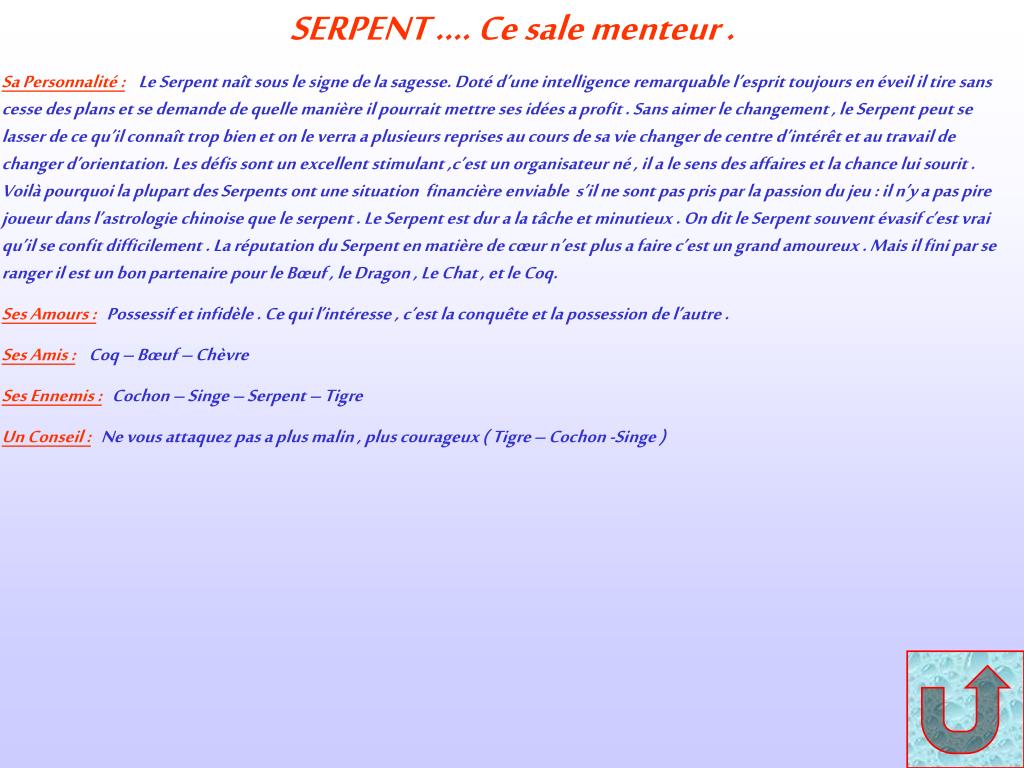 SERPENT .... Ce sale menteur .

Sa Personnalité : Le Serpent naît sous le signe de la sagesse. Doté d'une intelligence remarquable l'esprit toujours en éveil il tire sans cesse des plans et se demande de quelle manière il pourrait mettre ses idées a profit . Sans aimer le changement , le Serpent peut se lasser de ce qu'il connaît trop bien et on le verra a plusieurs reprises au cours de sa vie changer de centre d'intérêt et au travail de changer d'orientation. Les défis sont un excellent stimulant ,c'est un organisateur né , il a le sens des affaires et la chance lui sourit . Voilà pourquoi la plupart des Serpents ont une situation financière enviable s'il ne sont pas pris par la passion du jeu : il n'y a pas pire joueur dans l'astrologie chinoise que le serpent . Le Serpent est dur a la tâche et minutieux . On dit le Serpent souvent évasif c'est vrai qu'il se confit difficilement . La réputation du Serpent en matière de cœur n'est plus a faire c'est un grand amoureux . Mais il fini par se ranger il est un bon partenaire pour le Bœuf , le Dragon , Le Chat , et le Coq.

Ses Amours : Possessif et infidèle . Ce qui l'intéresse , c'est la conquête et la possession de l'autre .

Ses Amis : Coq – Bœuf – Chèvre

Ses Ennemis : Cochon – Singe – Serpent – Tigre

Un Conseil : Ne vous attaquez pas a plus malin , plus courageux ( Tigre – Cochon -Singe )